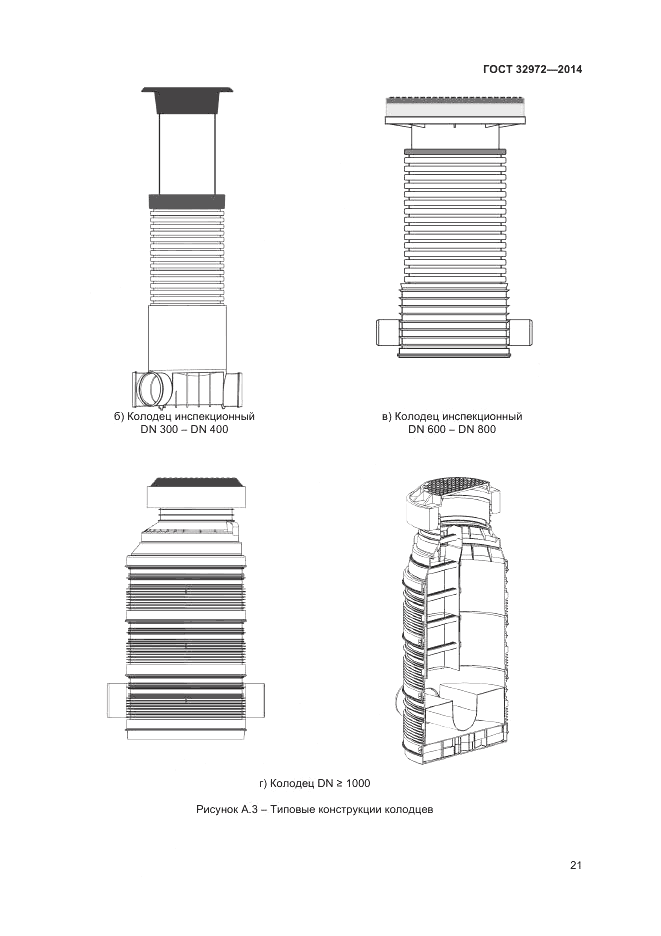 ГОСТ 32972—2014

б) Колодец инспекционный DN 300 – DN 400

в) Колодец инспекционный DN 600 – DN 800

г) Колодец DN ≥ 1000

Рисунок А.3 – Типовые конструкции колодцев

21